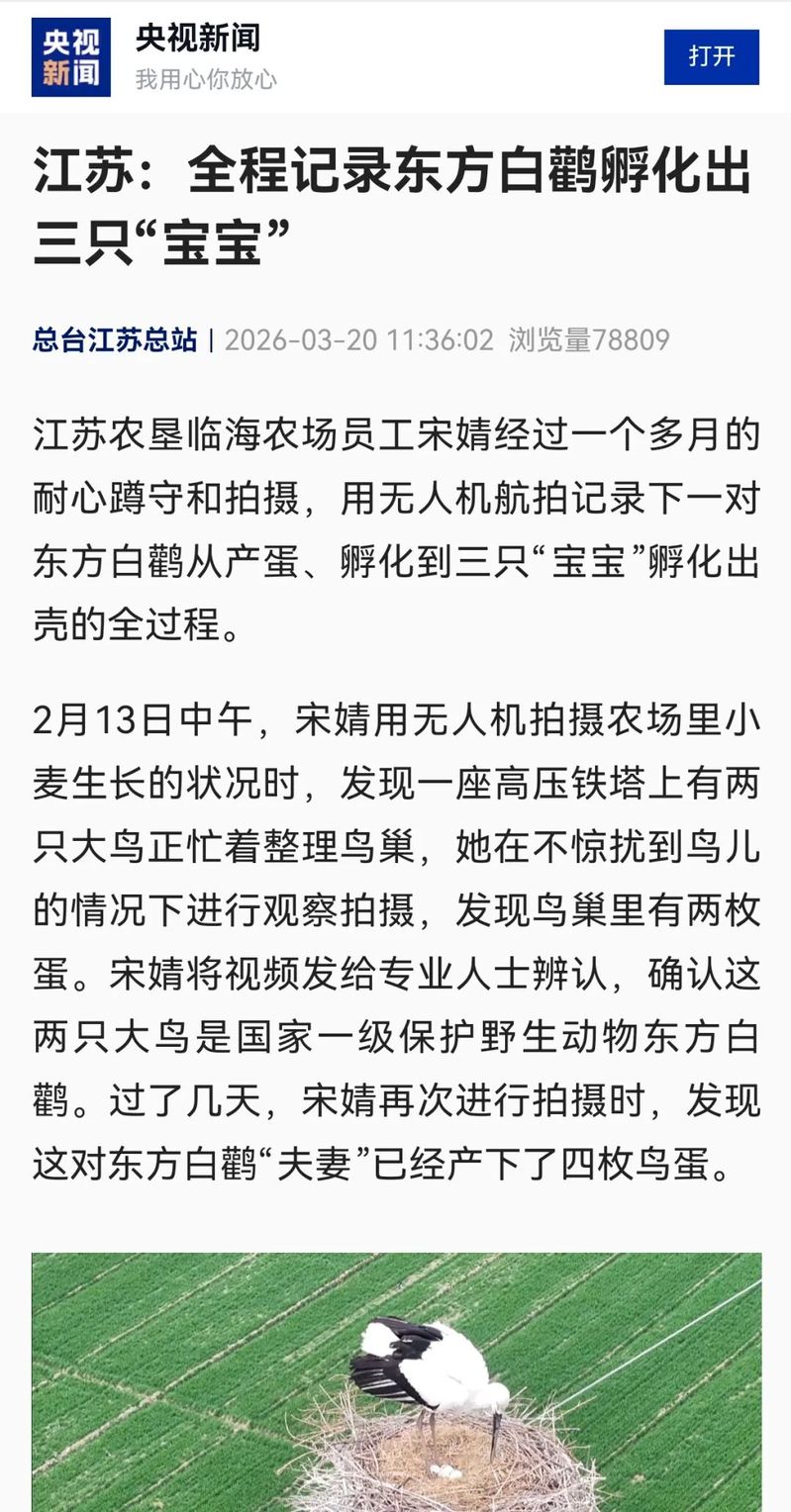 央视新闻

央视新闻
我用心你放心

打开

江苏：全程记录东方白鹳孵化出三只“宝宝”

总台江苏总站 | 2026-03-20 11:36:02 浏览量78809

江苏农垦临海农场员工宋婧经过一个多月的耐心蹲守和拍摄，用无人机航拍记录下一对东方白鹳从产蛋、孵化到三只“宝宝”孵化出壳的全过程。

2月13日中午，宋婧用无人机拍摄农场里小麦生长的状况时，发现一座高压铁塔上有两只大鸟正忙着整理鸟巢，她在不惊扰到鸟儿的情况下进行观察拍摄，发现鸟巢里有两枚蛋。宋婧将视频发给专业人士辨认，确认这两只大鸟是国家一级保护野生动物东方白鹳。过了几天，宋婧再次进行拍摄时，发现这对东方白鹳“夫妻”已经产下了四枚鸟蛋。